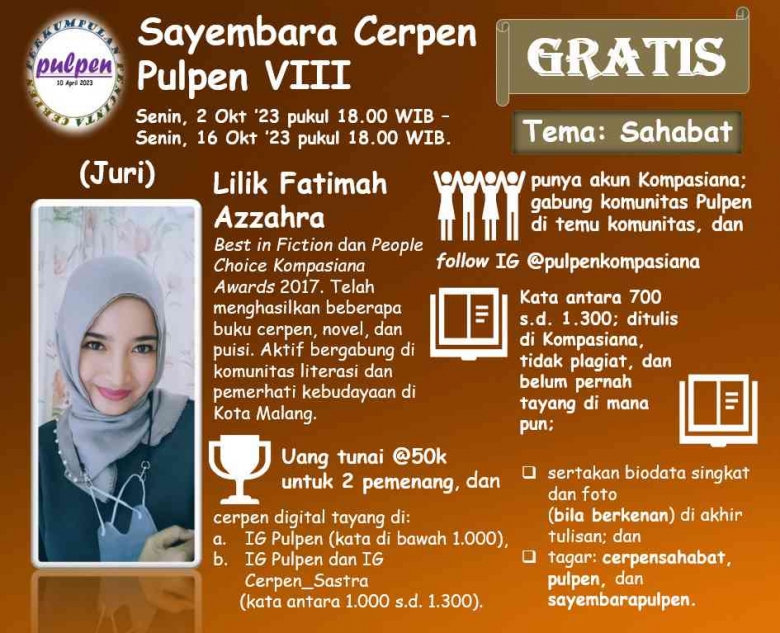 PERKUMPULAN PENCINTA CERPEN
pulpen
10 April 2023

Sayembara Cerpen Pulpen VIII

Senin, 2 Okt '23 pukul 18.00 WIB – Senin, 16 Okt '23 pukul 18.00 WIB.

GRATIS

Tema: Sahabat

(Juri)

Lilik Fatimah Azzahra

Best in Fiction dan People Choice Kompasiana Awards 2017. Telah menghasilkan beberapa buku cerpen, novel, dan puisi. Aktif bergabung di komunitas literasi dan pemerhati kebudayaan di Kota Malang.

Uang tunai @50k untuk 2 pemenang, dan

cerpen digital tayang di:
a. IG Pulpen (kata di bawah 1.000),
b. IG Pulpen dan IG Cerpen_Sastra (kata antara 1.000 s.d. 1.300).

punya akun Kompasiana; gabung komunitas Pulpen di temu komunitas, dan

follow IG @pulpenkompasiana

Kata antara 700 s.d. 1.300; ditulis di Kompasiana, tidak plagiat, dan belum pernah tayang di mana pun;

❑ sertakan biodata singkat dan foto (bila berkenan) di akhir tulisan; dan
❑ tagar: cerpensahabat, pulpen, dan sayembarapulpen.